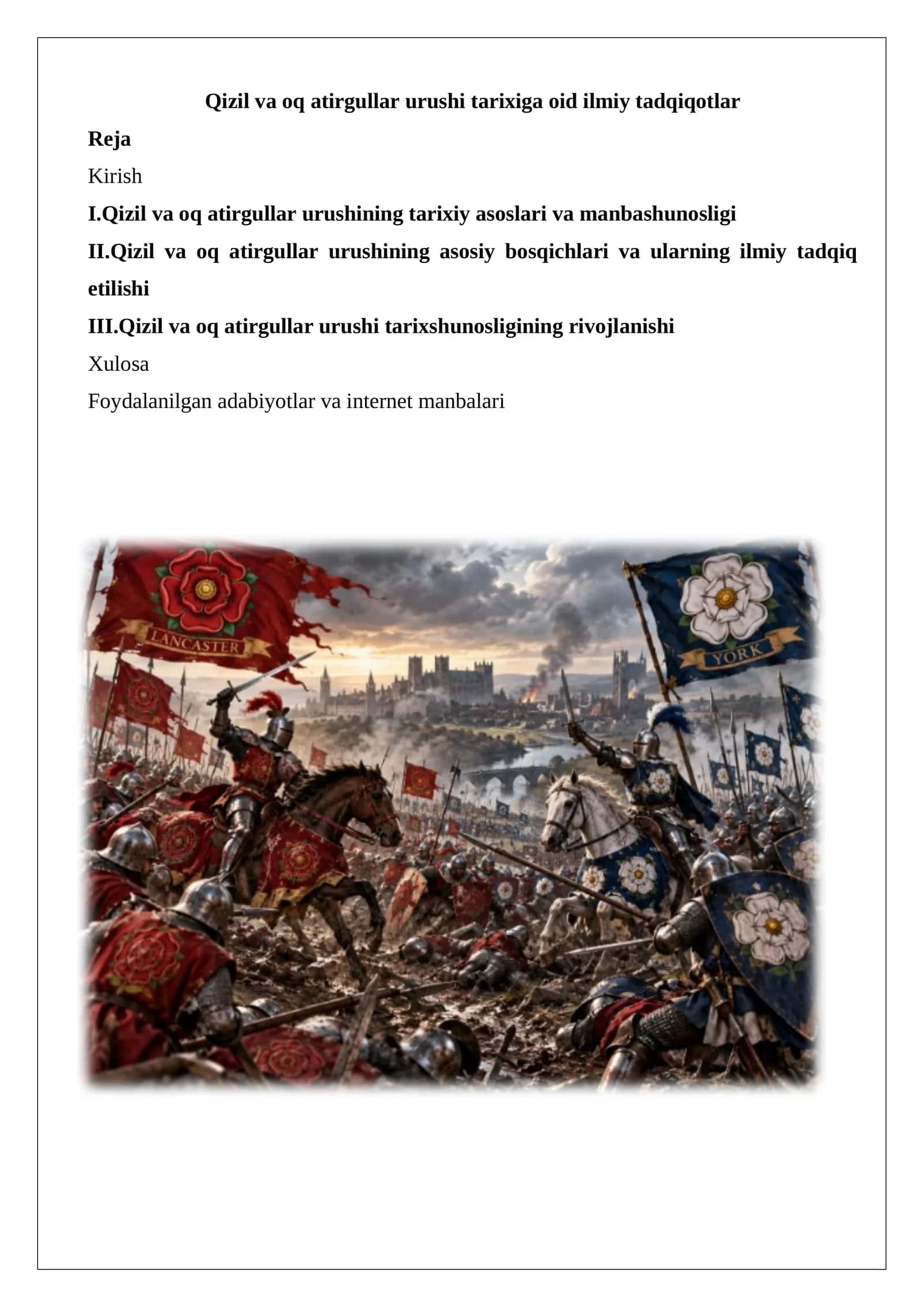 Qizil va oq atirgullar urushi tarixiga oid ilmiy tadqiqotlar

Reja

Kirish

I.Qizil va oq atirgullar urushining tarixiy asoslari va manbashunosligi

II.Qizil va oq atirgullar urushining asosiy bosqichlari va ularning ilmiy tadqiq etilishi

III.Qizil va oq atirgullar urushi tarixshunosligining rivojlanishi

Xulosa

Foydalanilgan adabiyotlar va internet manbalari

LANCASTER

YORK